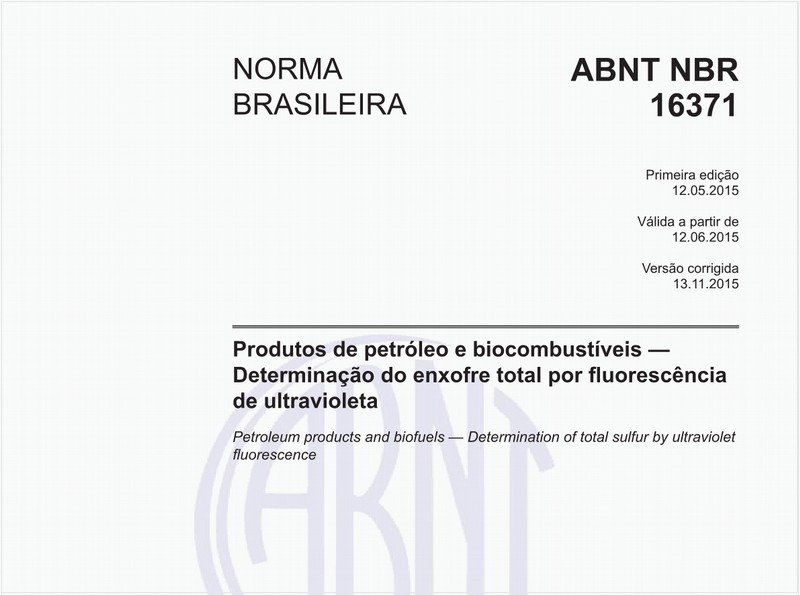 NORMA BRASILEIRA

ABNT NBR 16371

Primeira edição
12.05.2015

Válida a partir de
12.06.2015

Versão corrigida
13.11.2015

Produtos de petróleo e biocombustíveis — Determinação do enxofre total por fluorescência de ultravioleta

Petroleum products and biofuels — Determination of total sulfur by ultraviolet fluorescence

ABNT